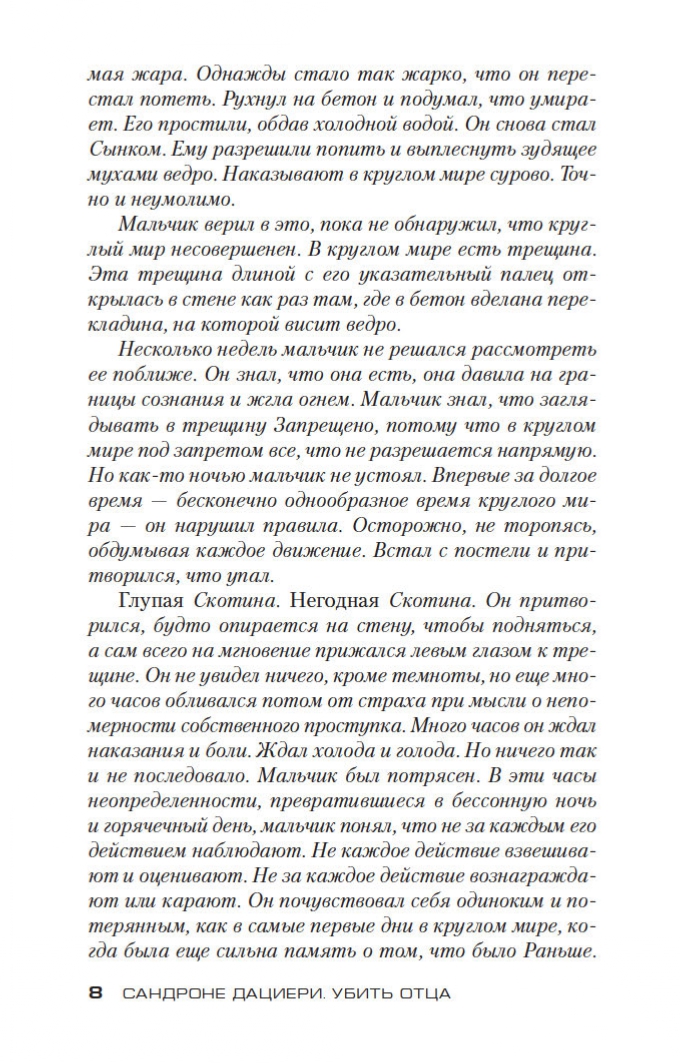 мая жара. Однажды стало так жарко, что он перестал потеть. Рухнул на бетон и подумал, что умирает. Его простили, обдав холодной водой. Он снова стал Сынком. Ему разрешили попить и выплеснуть зудящее мухами ведро. Наказывают в круглом мире сурово. Точно и неумолимо.

Мальчик верил в это, пока не обнаружил, что круглый мир несовершенен. В круглом мире есть трещина. Эта трещина длиной с его указательный палец открылась в стене как раз там, где в бетон вделана перекладина, на которой висит ведро.

Несколько недель мальчик не решался рассмотреть ее поближе. Он знал, что она есть, она давила на границы сознания и жгла огнем. Мальчик знал, что заглядывать в трещину Запрещено, потому что в круглом мире под запретом все, что не разрешается напрямую. Но как-то ночью мальчик не устоял. Впервые за долгое время — бесконечно однообразное время круглого мира — он нарушил правила. Осторожно, не торопясь, обдумывая каждое движение. Встал с постели и притворился, что упал.

Глупая Скотина. Негодная Скотина. Он притворился, будто опирается на стену, чтобы подняться, а сам всего на мгновение прижался левым глазом к трещине. Он не увидел ничего, кроме темноты, но еще много часов обливался потом от страха при мысли о непомерности собственного проступка. Много часов он ждал наказания и боли. Ждал холода и голода. Но ничего так и не последовало. Мальчик был потрясен. В эти часы неопределенности, превратившиеся в бессонную ночь и горячечный день, мальчик понял, что не за каждым его действием наблюдают. Не каждое действие взвешивают и оценивают. Не за каждое действие вознаграждают или карают. Он почувствовал себя одиноким и потерянным, как в самые первые дни в круглом мире, когда была еще сильна память о том, что было Раньше.

8 САНДРОНЕ ДАЦИЕРИ. УБИТЬ ОТЦА